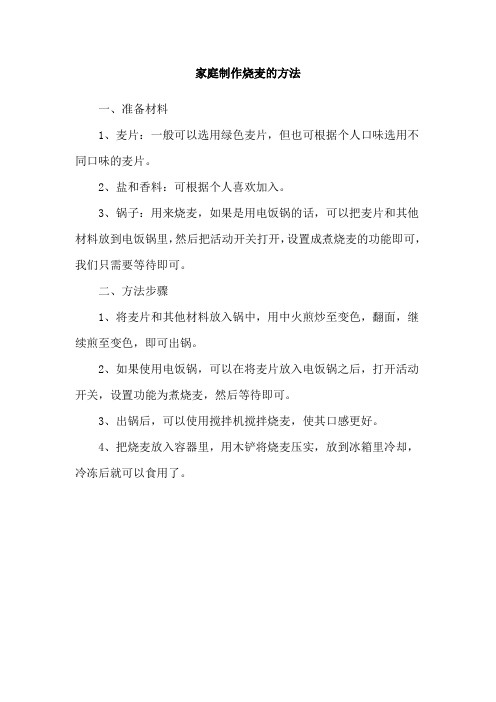 家庭制作烧麦的方法

一、准备材料

1、麦片：一般可以选用绿色麦片，但也可根据个人口味选用不同口味的麦片。

2、盐和香料：可根据个人喜欢加入。

3、锅子：用来烧麦，如果是用电饭锅的话，可以把麦片和其他材料放到电饭锅里，然后把活动开关打开，设置成煮烧麦的功能即可，我们只需要等待即可。

二、方法步骤

1、将麦片和其他材料放入锅中，用中火煎炒至变色，翻面，继续煎至变色，即可出锅。

2、如果使用电饭锅，可以在将麦片放入电饭锅之后，打开活动开关，设置功能为煮烧麦，然后等待即可。

3、出锅后，可以使用搅拌机搅拌烧麦，使其口感更好。

4、把烧麦放入容器里，用木铲将烧麦压实，放到冰箱里冷却，冷冻后就可以食用了。